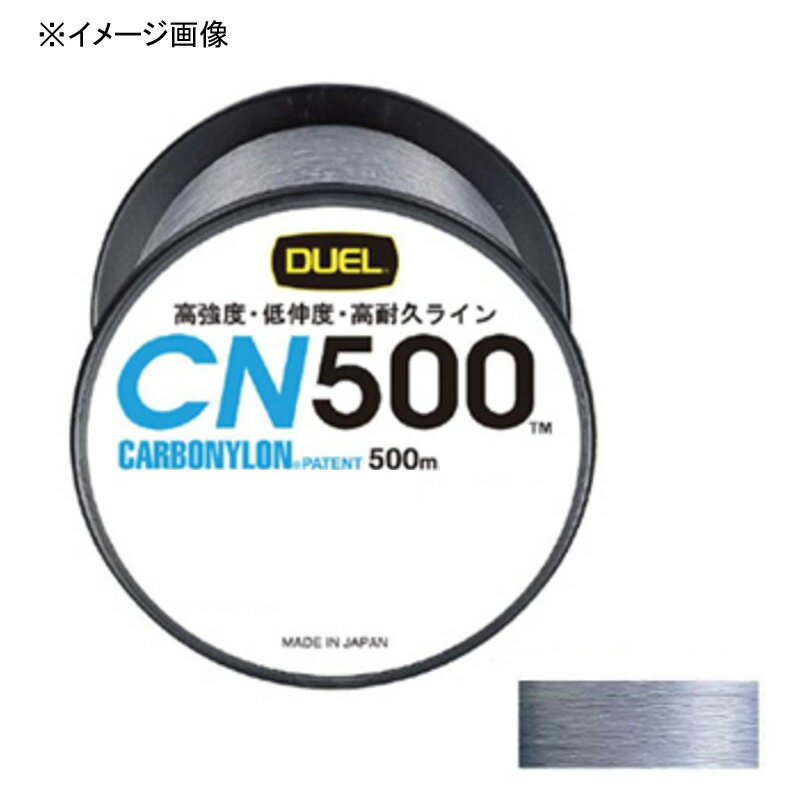 ※イメージ画像

DUEL

高強度・低伸度・高耐久ライン

CN500™

CARBONYLON® PATENT 500m

MADE IN JAPAN